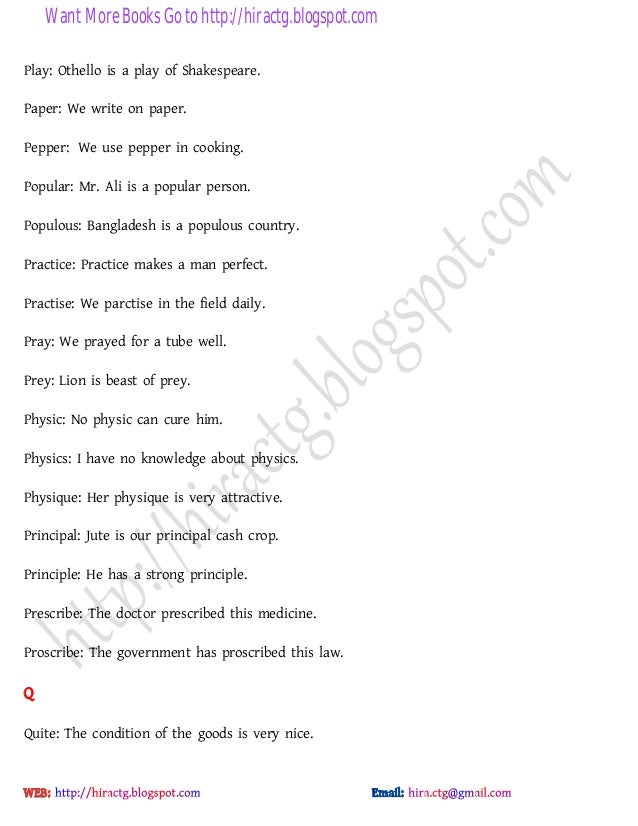 Want More Books Go to http://hiractg.blogspot.com

Play: Othello is a play of Shakespeare.

Paper: We write on paper.

Pepper: We use pepper in cooking.

Popular: Mr. Ali is a popular person.

Populous: Bangladesh is a populous country.

Practice: Practice makes a man perfect.

Practise: We parctise in the field daily.

Pray: We prayed for a tube well.

Prey: Lion is beast of prey.

Physic: No physic can cure him.

Physics: I have no knowledge about physics.

Physique: Her physique is very attractive.

Principal: Jute is our principal cash crop.

Principle: He has a strong principle.

Prescribe: The doctor prescribed this medicine.

Proscribe: The government has proscribed this law.

Q

Quite: The condition of the goods is very nice.

http://hiractg.blogspot.com

WEB: http://hiractg.blogspot.com Email: hira.ctg@gmail.com